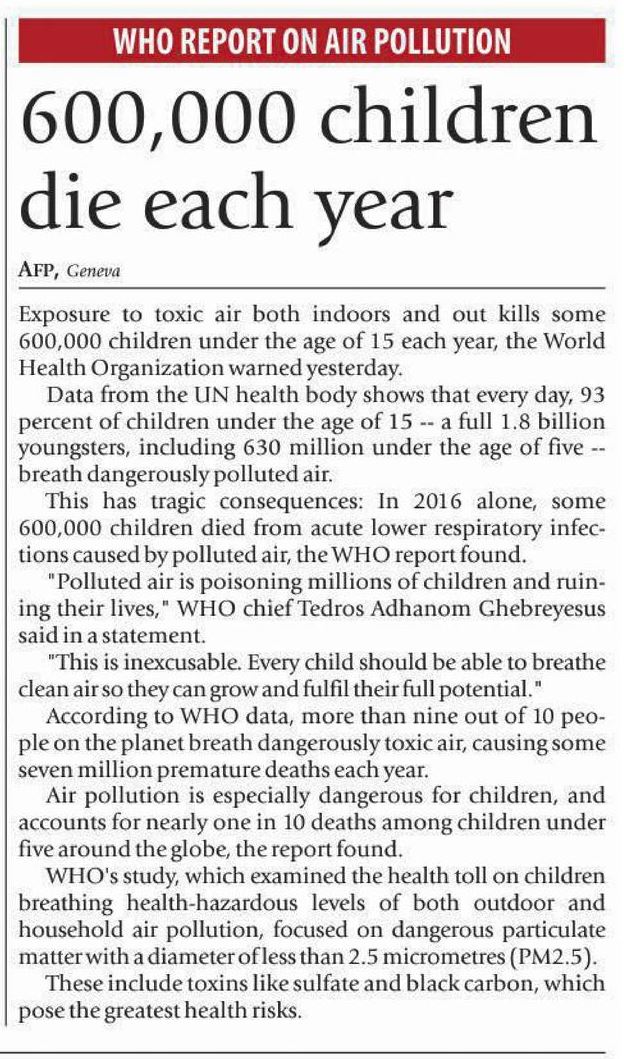 WHO REPORT ON AIR POLLUTION

600,000 children die each year

AFP, Geneva

Exposure to toxic air both indoors and out kills some 600,000 children under the age of 15 each year, the World Health Organization warned yesterday.

Data from the UN health body shows that every day, 93 percent of children under the age of 15 -- a full 1.8 billion youngsters, including 630 million under the age of five -- breath dangerously polluted air.

This has tragic consequences: In 2016 alone, some 600,000 children died from acute lower respiratory infections caused by polluted air, the WHO report found.

"Polluted air is poisoning millions of children and ruining their lives," WHO chief Tedros Adhanom Ghebreyesus said in a statement.

"This is inexcusable. Every child should be able to breathe clean air so they can grow and fulfil their full potential."

According to WHO data, more than nine out of 10 people on the planet breath dangerously toxic air, causing some seven million premature deaths each year.

Air pollution is especially dangerous for children, and accounts for nearly one in 10 deaths among children under five around the globe, the report found.

WHO's study, which examined the health toll on children breathing health-hazardous levels of both outdoor and household air pollution, focused on dangerous particulate matter with a diameter of less than 2.5 micrometres (PM2.5).

These include toxins like sulfate and black carbon, which pose the greatest health risks.